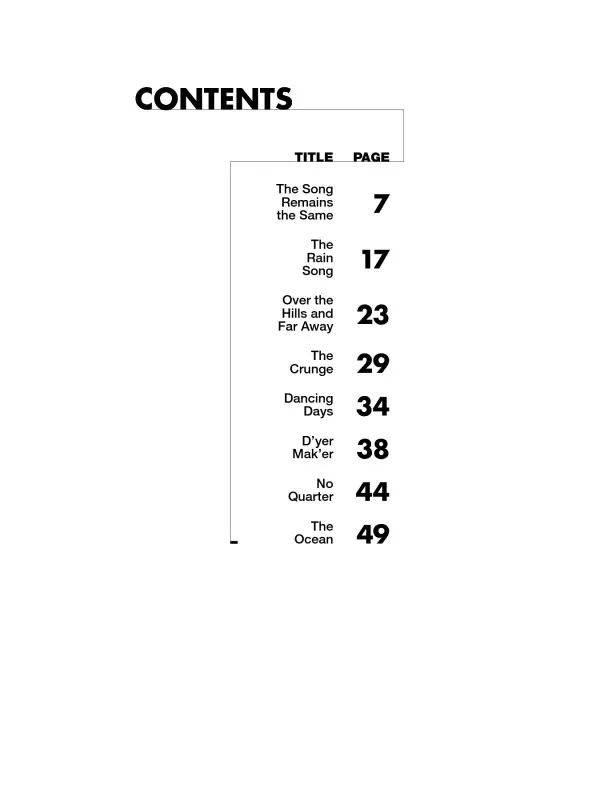 CONTENTS

TITLE PAGE

The Song Remains the Same 7

The Rain Song 17

Over the Hills and Far Away 23

The Crunge 29

Dancing Days 34

D'yer Mak'er 38

No Quarter 44

The Ocean 49